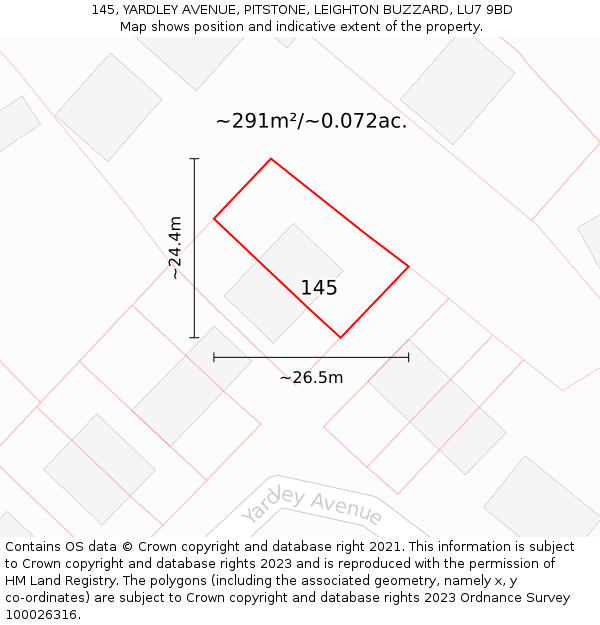 145, YARDLEY AVENUE, PITSTONE, LEIGHTON BUZZARD, LU7 9BD
Map shows position and indicative extent of the property.

~291m²/~0.072ac.

~24.4m

145

~26.5m

Yardley Avenue

Contains OS data © Crown copyright and database right 2021. This information is subject to Crown copyright and database rights 2023 and is reproduced with the permission of HM Land Registry. The polygons (including the associated geometry, namely x, y co-ordinates) are subject to Crown copyright and database rights 2023 Ordnance Survey 100026316.